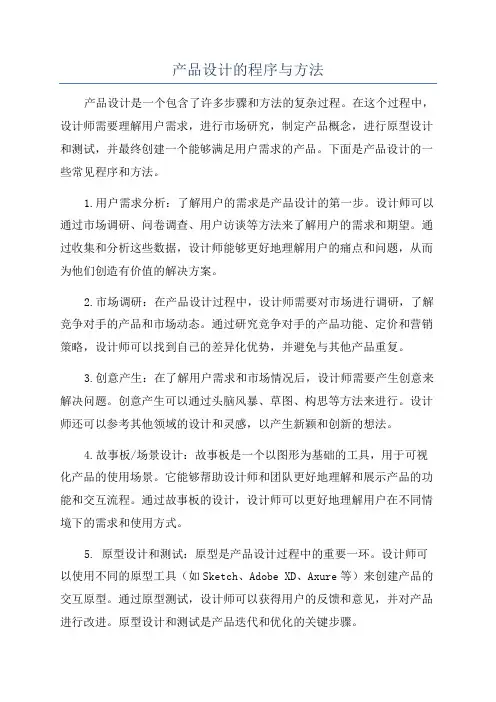 产品设计的程序与方法

产品设计是一个包含了许多步骤和方法的复杂过程。在这个过程中，设计师需要理解用户需求，进行市场研究，制定产品概念，进行原型设计和测试，并最终创建一个能够满足用户需求的产品。下面是产品设计的一些常见程序和方法。

1.用户需求分析：了解用户的需求是产品设计的第一步。设计师可以通过市场调研、问卷调查、用户访谈等方法来了解用户的需求和期望。通过收集和分析这些数据，设计师能够更好地理解用户的痛点和问题，从而为他们创造有价值的解决方案。

2.市场调研：在产品设计过程中，设计师需要对市场进行调研，了解竞争对手的产品和市场动态。通过研究竞争对手的产品功能、定价和营销策略，设计师可以找到自己的差异化优势，并避免与其他产品重复。

3.创意产生：在了解用户需求和市场情况后，设计师需要产生创意来解决问题。创意产生可以通过头脑风暴、草图、构思等方法来进行。设计师还可以参考其他领域的设计和灵感，以产生新颖和创新的想法。

4.故事板/场景设计：故事板是一个以图形为基础的工具，用于可视化产品的使用场景。它能够帮助设计师和团队更好地理解和展示产品的功能和交互流程。通过故事板的设计，设计师可以更好地理解用户在不同情境下的需求和使用方式。

5. 原型设计和测试：原型是产品设计过程中的重要一环。设计师可以使用不同的原型工具（如Sketch、Adobe XD、Axure等）来创建产品的交互原型。通过原型测试，设计师可以获得用户的反馈和意见，并对产品进行改进。原型设计和测试是产品迭代和优化的关键步骤。